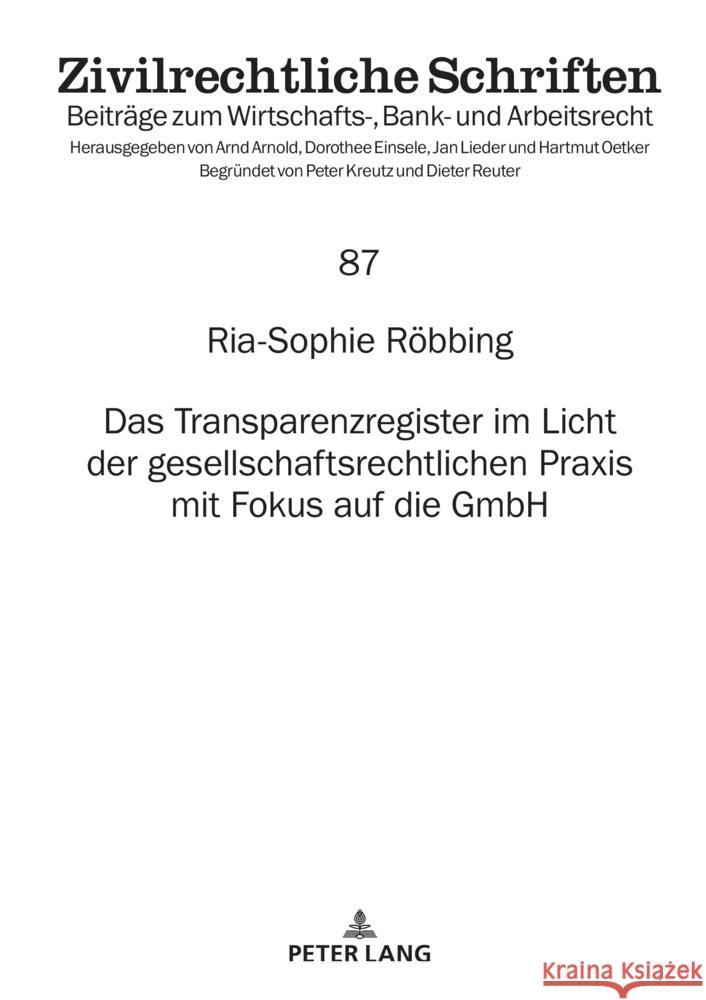 Zivilrechtliche Schriften
Beiträge zum Wirtschafts-, Bank- und Arbeitsrecht
Herausgegeben von Arnd Arnold, Dorothee Einsele, Jan Lieder und Hartmut Oetker
Begründet von Peter Kreutz und Dieter Reuter

87

Ria-Sophie Röbbing

Das Transparenzregister im Licht der gesellschaftsrechtlichen Praxis mit Fokus auf die GmbH

PETER LANG